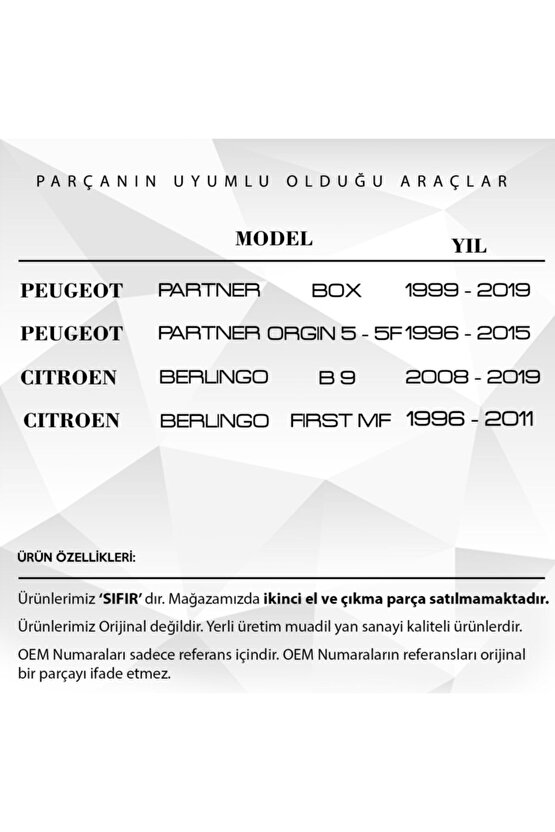 PARÇANIN UYUMLU OLDUĞU ARAÇLAR

| | MODEL | | YIL |
|---|---|---|---|
| PEUGEOT | PARTNER | BOX | 1999 - 2019 |
| PEUGEOT | PARTNER | ORGIN 5 - 5F | 1996 - 2015 |
| CITROEN | BERLINGO | B 9 | 2008 - 2019 |
| CITROEN | BERLINGO | FIRST MF | 1996 - 2011 |

ÜRÜN ÖZELLİKLERİ:

Ürünlerimiz 'SIFIR' dır. Mağazamızda ikinci el ve çıkma parça satılmamaktadır.

Ürünlerimiz Orijinal değildir. Yerli üretim muadil yan sanayi kaliteli ürünlerdir.

OEM Numaraları sadece referans içindir. OEM Numaraların referansları orijinal bir parçayı ifade etmez.